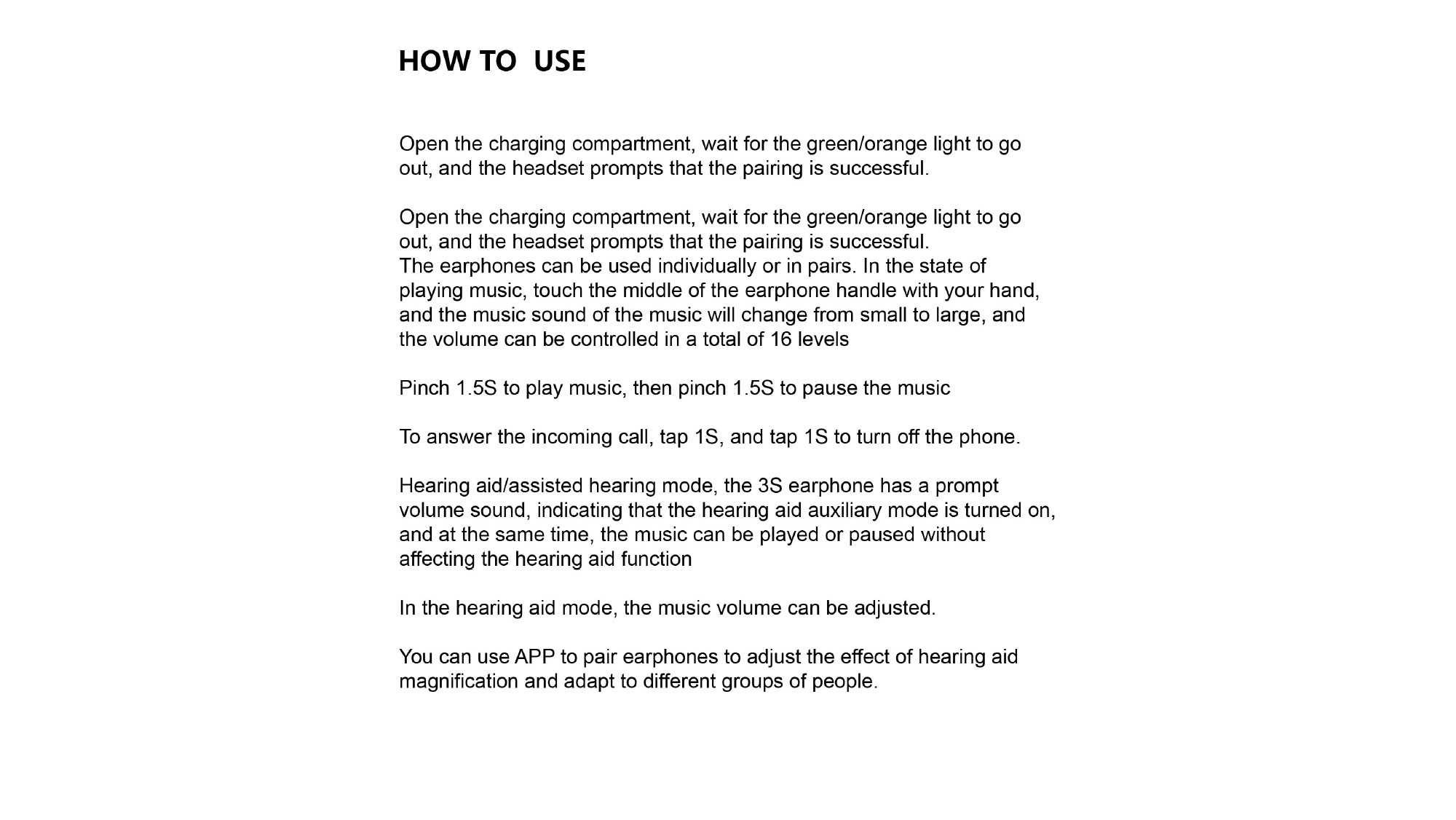 HOW TO  USE

Open the charging compartment, wait for the green/orange light to go out, and the headset prompts that the pairing is successful.

Open the charging compartment, wait for the green/orange light to go out, and the headset prompts that the pairing is successful.
The earphones can be used individually or in pairs. In the state of playing music, touch the middle of the earphone handle with your hand, and the music sound of the music will change from small to large, and the volume can be controlled in a total of 16 levels

Pinch 1.5S to play music, then pinch 1.5S to pause the music

To answer the incoming call, tap 1S, and tap 1S to turn off the phone.

Hearing aid/assisted hearing mode, the 3S earphone has a prompt volume sound, indicating that the hearing aid auxiliary mode is turned on, and at the same time, the music can be played or paused without affecting the hearing aid function

In the hearing aid mode, the music volume can be adjusted.

You can use APP to pair earphones to adjust the effect of hearing aid magnification and adapt to different groups of people.